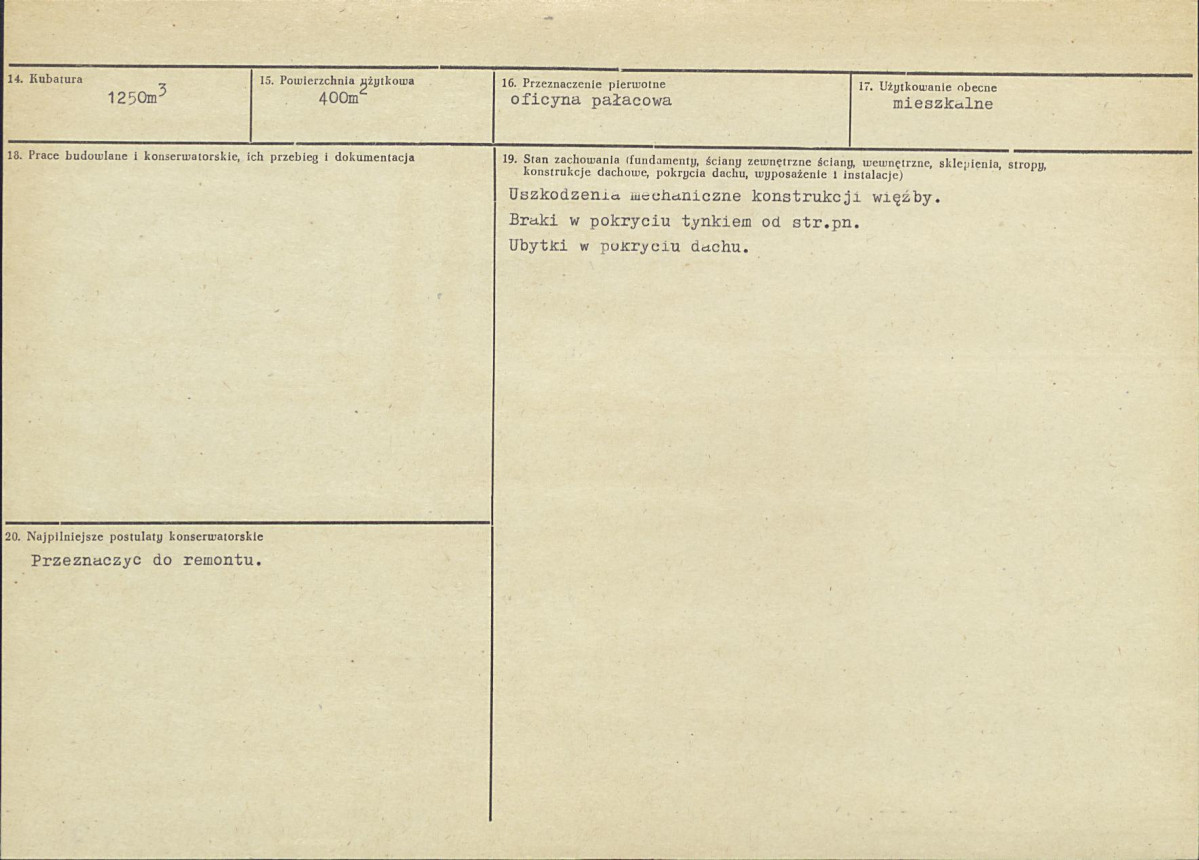 14. Kubatura
$1250m^3$

15. Powierzchnia użytkowa
$400m^2$

16. Przeznaczenie pierwotne
oficyna pałacowa

17. Użytkowanie obecne
mieszkalne

18. Prace budowlane i konserwatorskie, ich przebieg i dokumentacja

19. Stan zachowania (fundamenty, ściany zewnętrzne ściany, wewnętrzne, sklepienia, stropy, konstrukcje dachowe, pokrycia dachu, wyposażenie i instalacje)

Uszkodzenia mechaniczne konstrukcji więźby.

Braki w pokryciu tynkiem od str.pn.

Ubytki w pokryciu dachu.

20. Najpilniejsze postulaty konserwatorskie

Przeznaczyc do remontu.